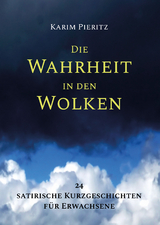 Karim Pieritz

Die
Wahrheit
in den
Wolken

24
satirische Kurzgeschichten
für Erwachsene